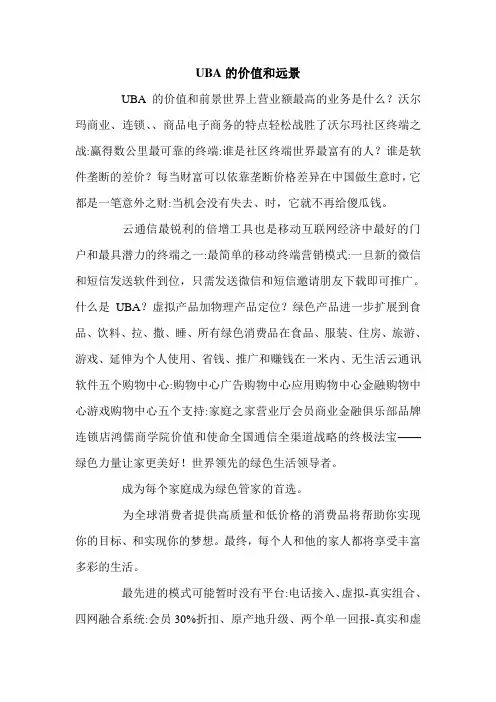 UBA 的价值和远景

UBA 的价值和前景世界上营业额最高的业务是什么？沃尔玛商业、连锁、、商品电子商务的特点轻松战胜了沃尔玛社区终端之战:赢得数公里最可靠的终端:谁是社区终端世界最富有的人？谁是软件垄断的差价？每当财富可以依靠垄断价格差异在中国做生意时，它都是一笔意外之财:当机会没有失去、时，它就不再给傻瓜钱。

云通信最锐利的倍增工具也是移动互联网经济中最好的门户和最具潜力的终端之一:最简单的移动终端营销模式:一旦新的微信和短信发送软件到位，只需发送微信和短信邀请朋友下载即可推广。什么是 UBA？虚拟产品加物理产品定位？绿色产品进一步扩展到食品、饮料、拉、撒、睡、所有绿色消费品在食品、服装、住房、旅游、游戏、延伸为个人使用、省钱、推广和赚钱在一米内、无生活云通讯软件五个购物中心:购物中心广告购物中心应用购物中心金融购物中心游戏购物中心五个支持:家庭之家营业厅会员商业金融俱乐部品牌连锁店鸿儒商学院价值和使命全国通信全渠道战略的终极法宝——绿色力量让家更美好！世界领先的绿色生活领导者。

成为每个家庭成为绿色管家的首选。

为全球消费者提供高质量和低价格的消费品将帮助你实现你的目标、和实现你的梦想。最终，每个人和他的家人都将享受丰富多彩的生活。

最先进的模式可能暂时没有平台:电话接入、虚拟-真实组合、四网融合系统:会员 30%折扣、原产地升级、两个单一回报-真实和虚